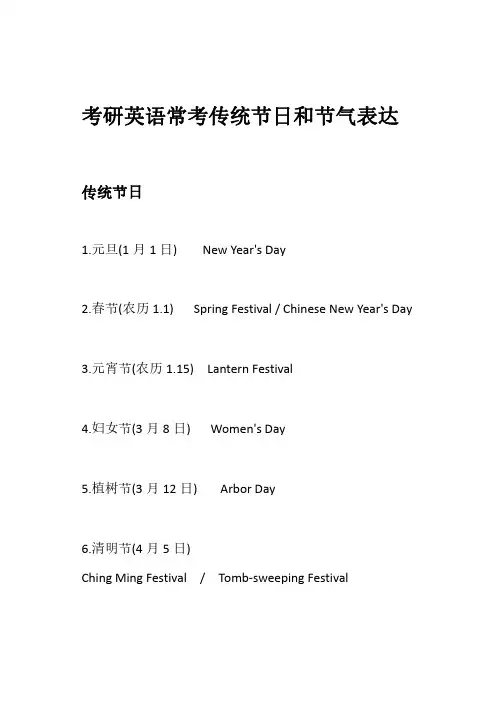 考研英语常考传统节日和节气表达

传统节日

1.元旦(1 月 1 日) New Year's Day

2.春节(农历 1.1) Spring Festival / Chinese New Year's Day

3.元宵节(农历 1.15) Lantern Festival

4.妇女节(3 月 8 日) Women's Day

5.植树节(3 月 12 日) Arbor Day

6.清明节(4 月 5 日)
Ching Ming Festival / Tomb-sweeping Festival